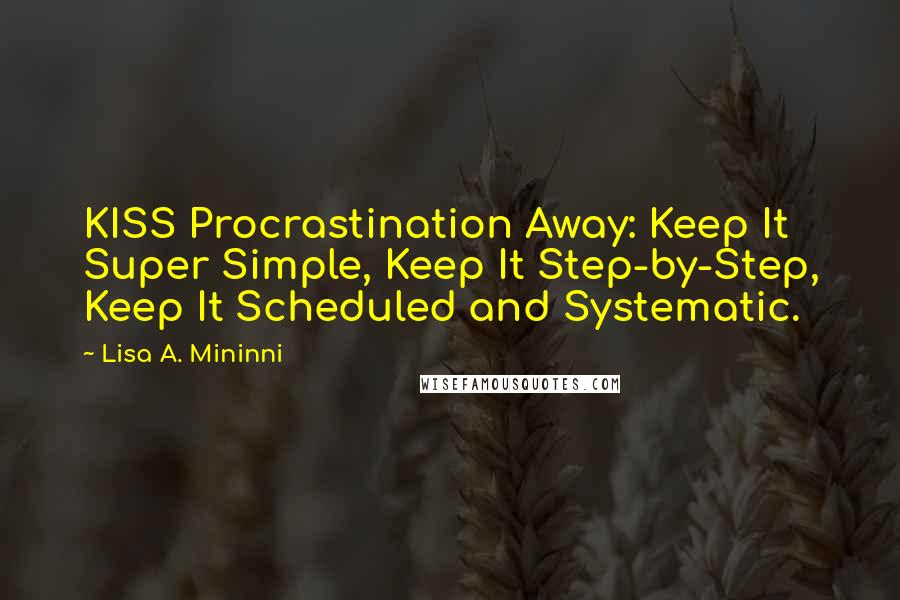 KISS Procrastination Away: Keep It Super Simple, Keep It Step-by-Step, Keep It Scheduled and Systematic.

~ Lisa A. Mininni

WISEFAMOUSQUOTES.COM